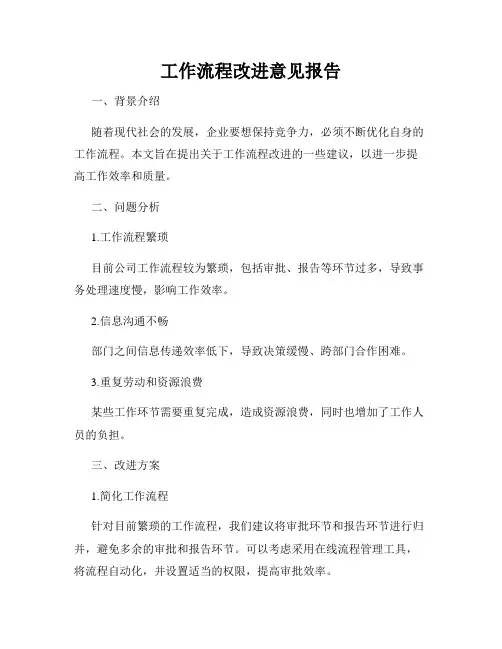 工作流程改进意见报告

一、背景介绍

随着现代社会的发展，企业要想保持竞争力，必须不断优化自身的工作流程。本文旨在提出关于工作流程改进的一些建议，以进一步提高工作效率和质量。

二、问题分析

1.工作流程繁琐

目前公司工作流程较为繁琐，包括审批、报告等环节过多，导致事务处理速度慢，影响工作效率。

2.信息沟通不畅

部门之间信息传递效率低下，导致决策缓慢、跨部门合作困难。

3.重复劳动和资源浪费

某些工作环节需要重复完成，造成资源浪费，同时也增加了工作人员的负担。

三、改进方案

1.简化工作流程

针对目前繁琐的工作流程，我们建议将审批环节和报告环节进行归并，避免多余的审批和报告环节。可以考虑采用在线流程管理工具，将流程自动化，并设置适当的权限，提高审批效率。